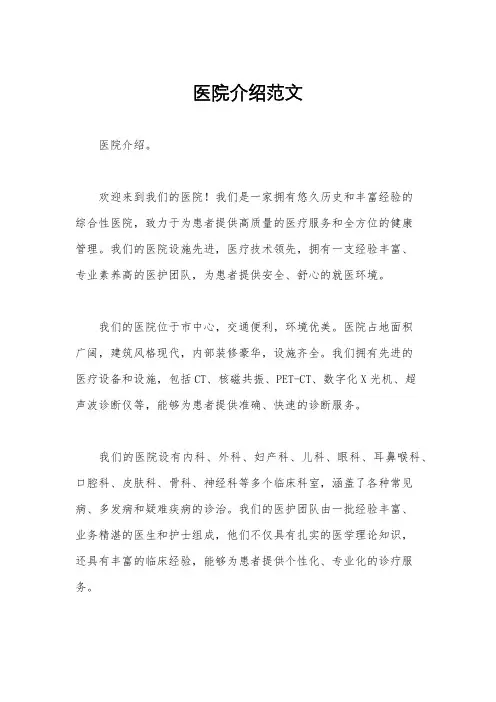 医院介绍范文

医院介绍。

欢迎来到我们的医院！我们是一家拥有悠久历史和丰富经验的综合性医院，致力于为患者提供高质量的医疗服务和全方位的健康管理。我们的医院设施先进，医疗技术领先，拥有一支经验丰富、专业素养高的医护团队，为患者提供安全、舒心的就医环境。

我们的医院位于市中心，交通便利，环境优美。医院占地面积广阔，建筑风格现代，内部装修豪华，设施齐全。我们拥有先进的医疗设备和设施，包括CT、核磁共振、PET-CT、数字化X光机、超声波诊断仪等，能够为患者提供准确、快速的诊断服务。

我们的医院设有内科、外科、妇产科、儿科、眼科、耳鼻喉科、口腔科、皮肤科、骨科、神经科等多个临床科室，涵盖了各种常见病、多发病和疑难疾病的诊治。我们的医护团队由一批经验丰富、业务精湛的医生和护士组成，他们不仅具有扎实的医学理论知识，还具有丰富的临床经验，能够为患者提供个性化、专业化的诊疗服务。